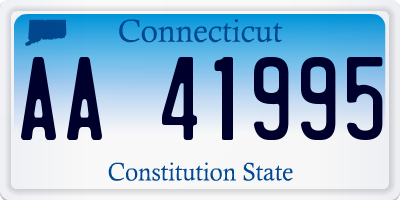 Connecticut

AA 41995

Constitution State